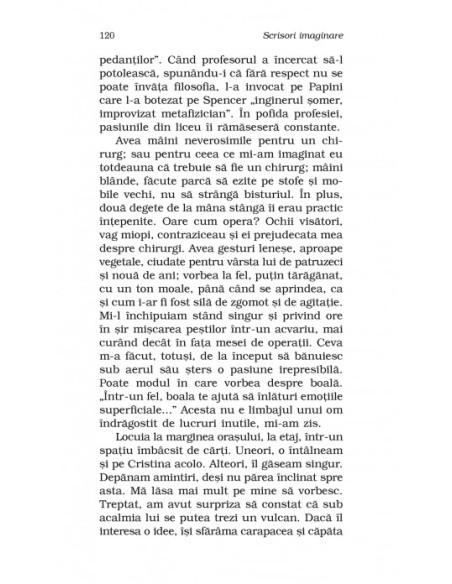 120 Scrisori imaginare

pedanților". Când profesorul a încercat să-l potolească, spunându-i că fără respect nu se poate învăța filosofia, l-a invocat pe Papini care l-a botezat pe Spencer „inginerul șomer, improvizat metafizician". În pofida profesiei, pasiunile din liceu îi rămăseseră constante.

Avea mâini neverosimile pentru un chirurg; sau pentru ceea ce mi-am imaginat eu totdeauna că trebuie să fie un chirurg; mâini blânde, făcute parcă să ezite pe stofe și mobile vechi, nu să strângă bisturiul. În plus, două degete de la mâna stângă îi erau practic înțepenite. Oare cum opera? Ochii visători, vag miopi, contraziceau și ei prejudecata mea despre chirurgi. Avea gesturi leneșe, aproape vegetale, ciudate pentru vârsta lui de patruzeci și nouă de ani; vorbea la fel, puțin tărăgănat, cu un ton moale, până când se aprindea, ca și cum i-ar fi fost silă de zgomot și de agitație. Mi-l închipuiam stând singur și privind ore în șir mișcarea peștilor într-un acvariu, mai curând decât în fața mesei de operații. Ceva m-a făcut, totuși, de la început să bănuiesc sub aerul său șters o pasiune irepresibilă. Poate modul în care vorbea despre boală. „Într-un fel, boala te ajută să înlături emoțiile superficiale..." Acesta nu e limbajul unui om îndrăgostit de lucruri inutile, mi-am zis.

Locuia la marginea orașului, la etaj, într-un spațiu îmbâcsit de cărți. Uneori, o întâlneam și pe Cristina acolo. Alteori, îl găseam singur. Depănam amintiri, deși nu părea înclinat spre asta. Mă lăsa mai mult pe mine să vorbesc. Treptat, am avut surpriza să constat că sub acalmia lui se putea trezi un vulcan. Dacă îl interesa o idee, își sfărâma carapacea și căpăta